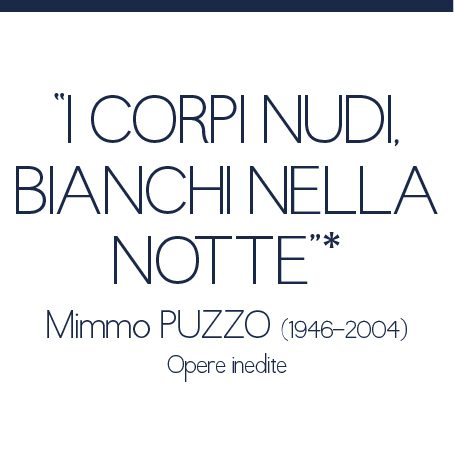 "I CORPI NUDI, BIANCHI NELLA NOTTE"*

Mimmo PUZZO (1946-2004)

Opere inedite